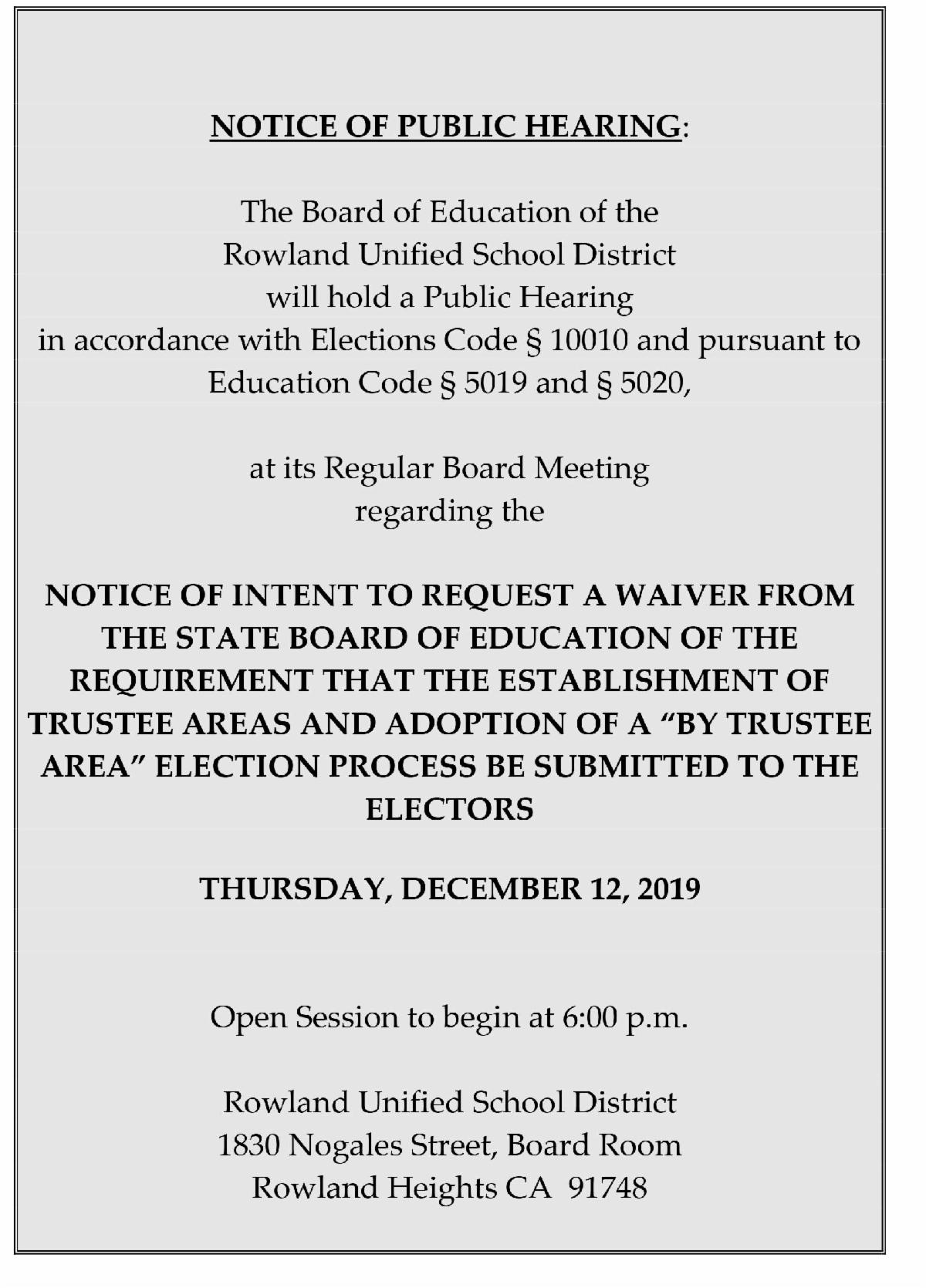 NOTICE OF PUBLIC HEARING:

The Board of Education of the Rowland Unified School District will hold a Public Hearing in accordance with Elections Code § 10010 and pursuant to Education Code § 5019 and § 5020,

at its Regular Board Meeting regarding the

NOTICE OF INTENT TO REQUEST A WAIVER FROM THE STATE BOARD OF EDUCATION OF THE REQUIREMENT THAT THE ESTABLISHMENT OF TRUSTEE AREAS AND ADOPTION OF A "BY TRUSTEE AREA" ELECTION PROCESS BE SUBMITTED TO THE ELECTORS

THURSDAY, DECEMBER 12, 2019

Open Session to begin at 6:00 p.m.

Rowland Unified School District
1830 Nogales Street, Board Room
Rowland Heights CA 91748